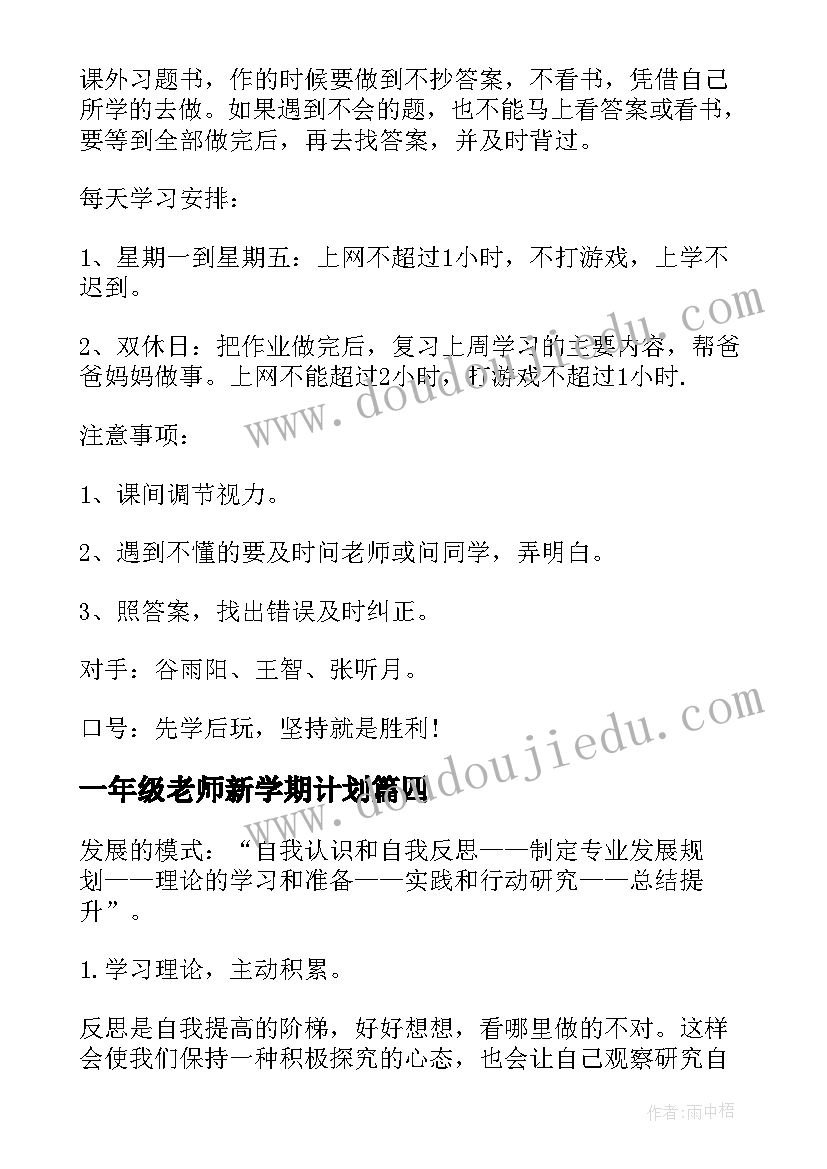 课外习题书，作的时候要做到不抄答案，不看书，凭借自己所学的去做。如果遇到不会的题，也不能马上看答案或看书，要等到全部做完后，再去找答案，并及时背过。

每天学习安排：

1、星期一到星期五：上网不超过1小时，不打游戏，上学不迟到。

2、双休日：把作业做完后，复习上周学习的主要内容，帮爸爸妈妈做事。上网不能超过2小时，打游戏不超过1小时.

注意事项：

1、课间调节视力。

2、遇到不懂的要及时问老师或问同学，弄明白。

3、照答案，找出错误及时纠正。

对手：谷雨阳、王智、张听月。

口号：先学后玩，坚持就是胜利！

一年级老师新学期计划篇四

发展的模式：“自我认识和自我反思——制定专业发展规划——理论的学习和准备——实践和行动研究——总结提升”。

1.学习理论，主动积累。

反思是自我提高的阶梯，好好想想，看哪里做的不对。这样会使我们保持一种积极探究的心态，也会让自己观察研究自

www.doudoujiedu.com

www.doudoujiedu.com

作者：雨中梧